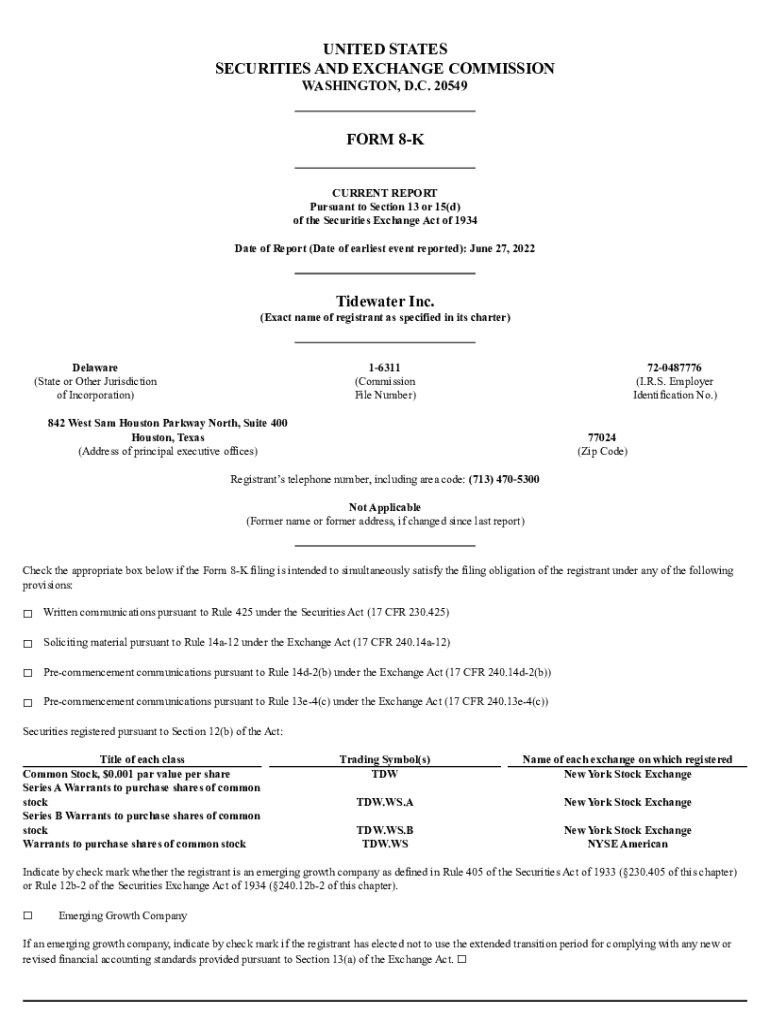 UNITED STATES
SECURITIES AND EXCHANGE COMMISSION
WASHINGTON, D.C. 20549

FORM 8-K

CURRENT REPORT
Pursuant to Section 13 or 15(d)
of the Securities Exchange Act of 1934

Date of Report (Date of earliest event reported): June 27, 2022

Tidewater Inc.
(Exact name of registrant as specified in its charter)

Delaware
(State or Other Jurisdiction of Incorporation)

1-6311
(Commission File Number)

72-0487776
(I.R.S. Employer Identification No.)

842 West Sam Houston Parkway North, Suite 400
Houston, Texas
(Address of principal executive offices)

77024
(Zip Code)

Registrant's telephone number, including area code: (713) 470-5300

Not Applicable
(Former name or former address, if changed since last report)

Check the appropriate box below if the Form 8-K filing is intended to simultaneously satisfy the filing obligation of the registrant under any of the following provisions:

☐ Written communications pursuant to Rule 425 under the Securities Act (17 CFR 230.425)

☐ Soliciting material pursuant to Rule 14a-12 under the Exchange Act (17 CFR 240.14a-12)

☐ Pre-commencement communications pursuant to Rule 14d-2(b) under the Exchange Act (17 CFR 240.14d-2(b))

☐ Pre-commencement communications pursuant to Rule 13e-4(c) under the Exchange Act (17 CFR 240.13e-4(c))

Securities registered pursuant to Section 12(b) of the Act:

| Title of each class | Trading Symbol(s) | Name of each exchange on which registered |
|---|---|---|
| Common Stock, $0.001 par value per share | TDW | New York Stock Exchange |
| Series A Warrants to purchase shares of common stock | TDW.WS.A | New York Stock Exchange |
| Series B Warrants to purchase shares of common stock | TDW.WS.B | New York Stock Exchange |
| Warrants to purchase shares of common stock | TDW.WS | NYSE American |

Indicate by check mark whether the registrant is an emerging growth company as defined in Rule 405 of the Securities Act of 1933 (§230.405 of this chapter) or Rule 12b-2 of the Securities Exchange Act of 1934 (§240.12b-2 of this chapter).

☐ Emerging Growth Company

If an emerging growth company, indicate by check mark if the registrant has elected not to use the extended transition period for complying with any new or revised financial accounting standards provided pursuant to Section 13(a) of the Exchange Act. ☐